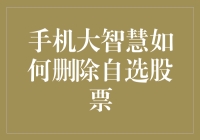 手机大智慧如何删除自选股票